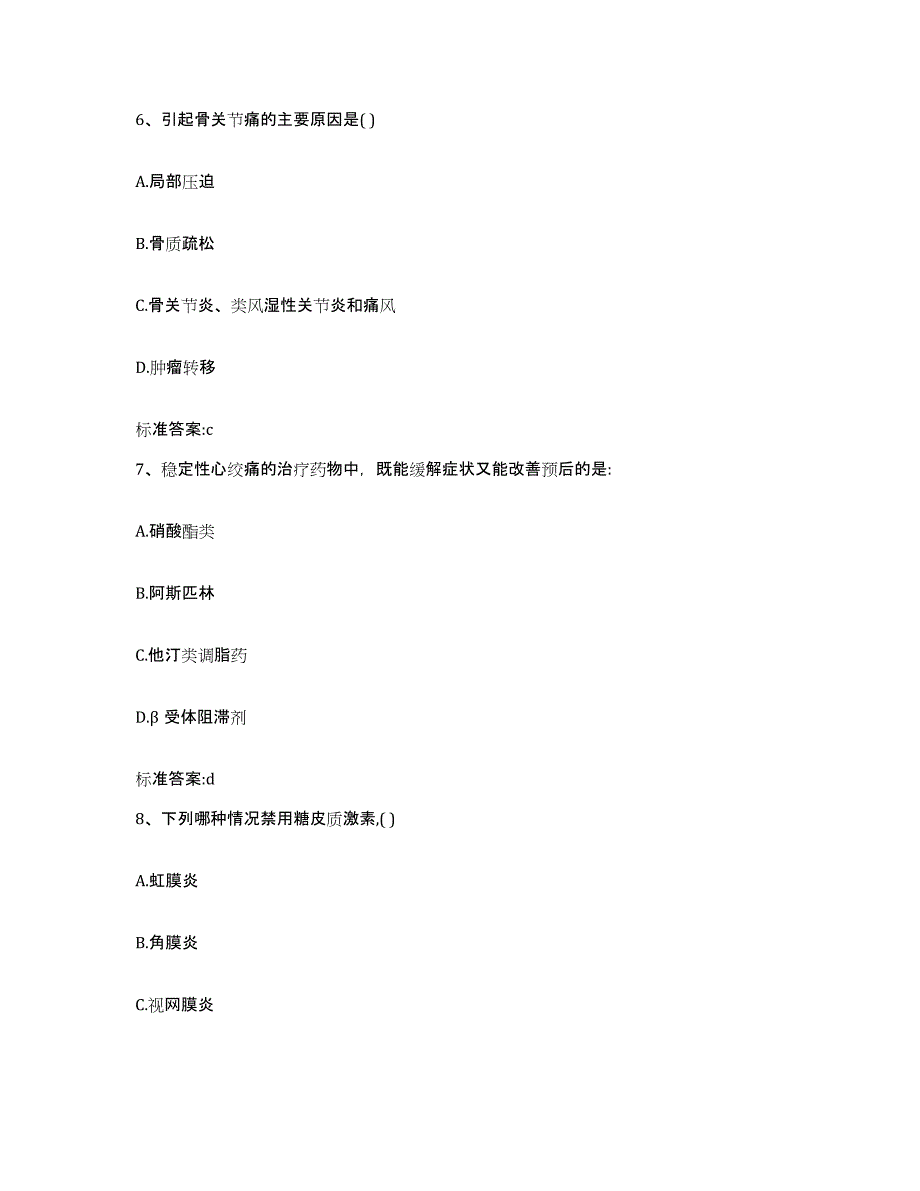 6、引起骨关节痛的主要原因是( )

A.局部压迫

B.骨质疏松

C.骨关节炎、类风湿性关节炎和痛风

D.肿瘤转移

标准答案:c

7、稳定性心绞痛的治疗药物中，既能缓解症状又能改善预后的是:

A.硝酸酯类

B.阿斯匹林

C.他汀类调脂药

D.β 受体阻滞剂

标准答案:d

8、下列哪种情况禁用糖皮质激素,( )

A.虹膜炎

B.角膜炎

C.视网膜炎